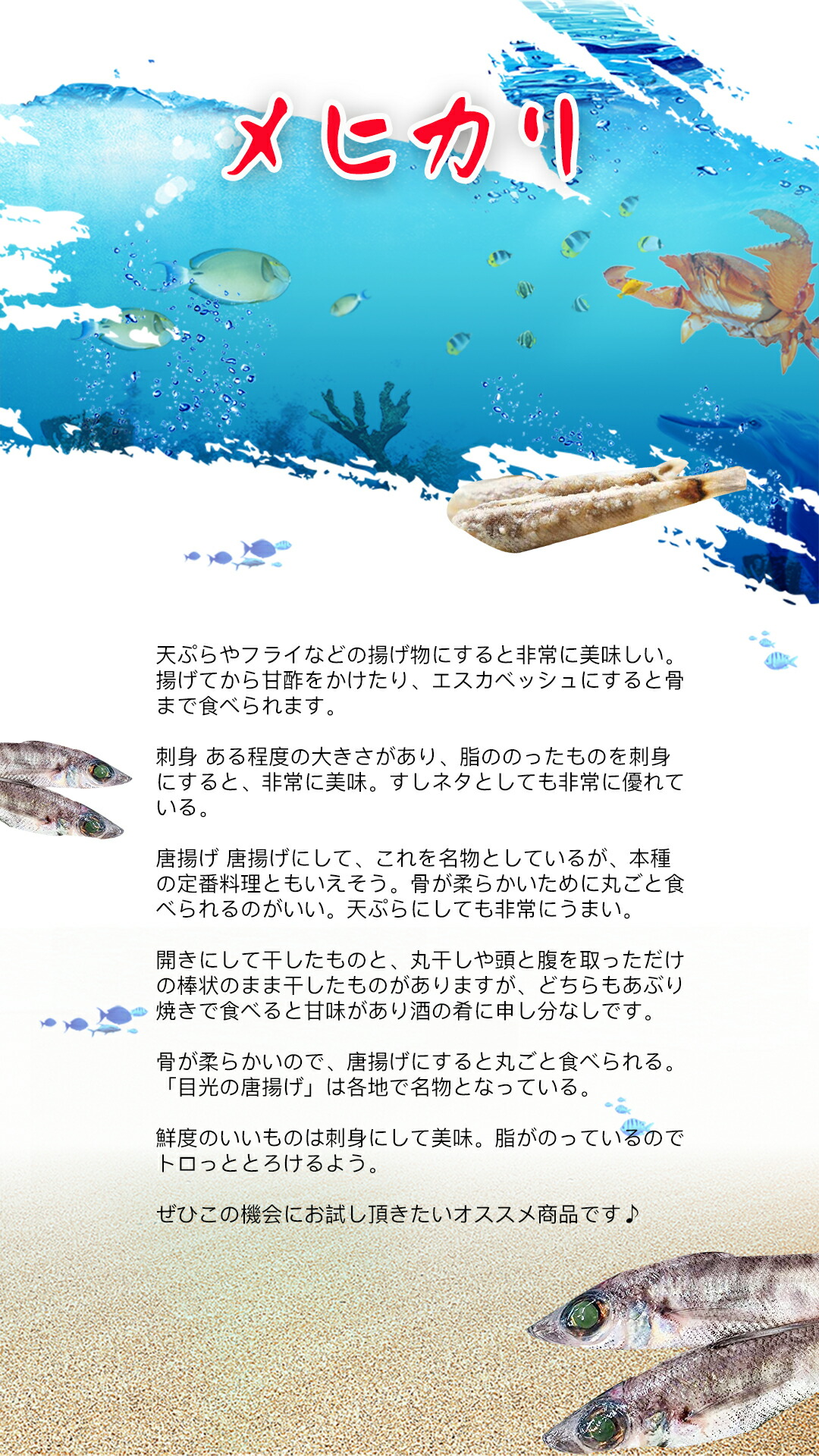 メヒカリ

天ぷらやフライなどの揚げ物にすると非常に美味しい。揚げてから甘酢をかけたり、エスカベッシュにすると骨まで食べられます。

刺身 ある程度の大きさがあり、脂ののったものを刺身にすると、非常に美味。すしネタとしても非常に優れている。

唐揚げ 唐揚げにして、これを名物としているが、本種の定番料理ともいえそう。骨が柔らかいために丸ごと食べられるのがいい。天ぷらにしても非常にうまい。

開きにして干したものと、丸干しや頭と腹を取っただけの棒状のまま干したものがありますが、どちらもあぶり焼きで食べると甘味があり酒の肴に申し分なしです。

骨が柔らかいので、唐揚げにすると丸ごと食べられる。「目光の唐揚げ」は各地で名物となっている。

鮮度のいいものは刺身にして美味。脂がのっているのでトロっととろけるよう。

ぜひこの機会にお試し頂きたいオススメ商品です♪